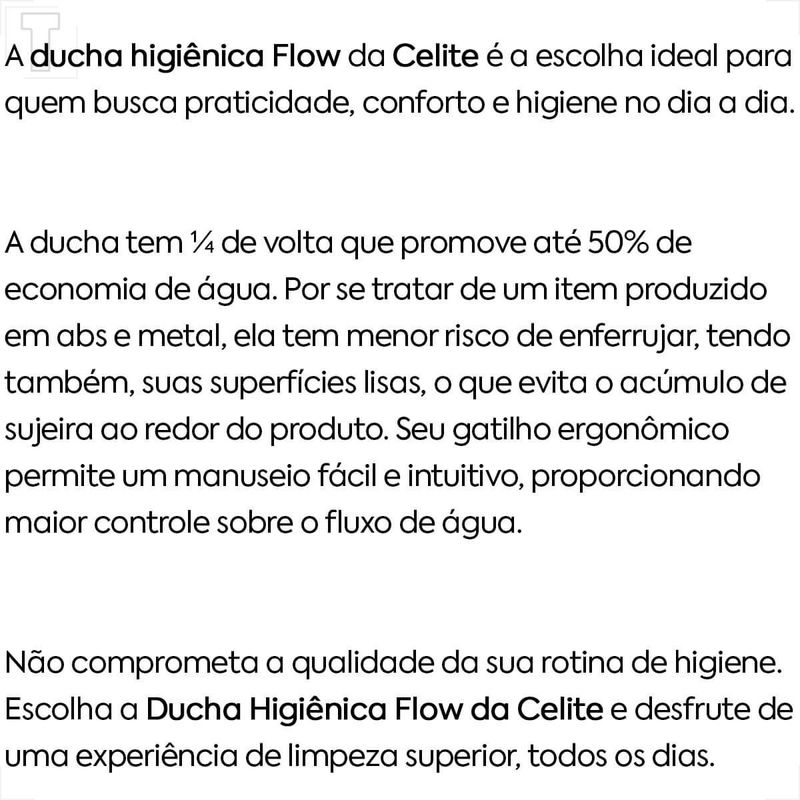 A ducha higiênica Flow da Celite é a escolha ideal para quem busca praticidade, conforto e higiene no dia a dia.

A ducha tem ¼ de volta que promove até 50% de economia de água. Por se tratar de um item produzido em abs e metal, ela tem menor risco de enferrujar, tendo também, suas superfícies lisas, o que evita o acúmulo de sujeira ao redor do produto. Seu gatilho ergonômico permite um manuseio fácil e intuitivo, proporcionando maior controle sobre o fluxo de água.

Não comprometa a qualidade da sua rotina de higiene. Escolha a Ducha Higiênica Flow da Celite e desfrute de uma experiência de limpeza superior, todos os dias.